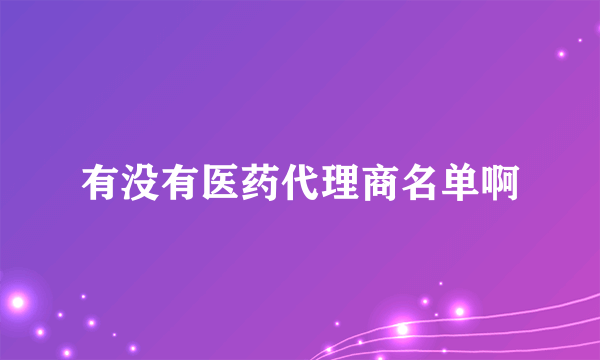 有没有医药代理商名单啊